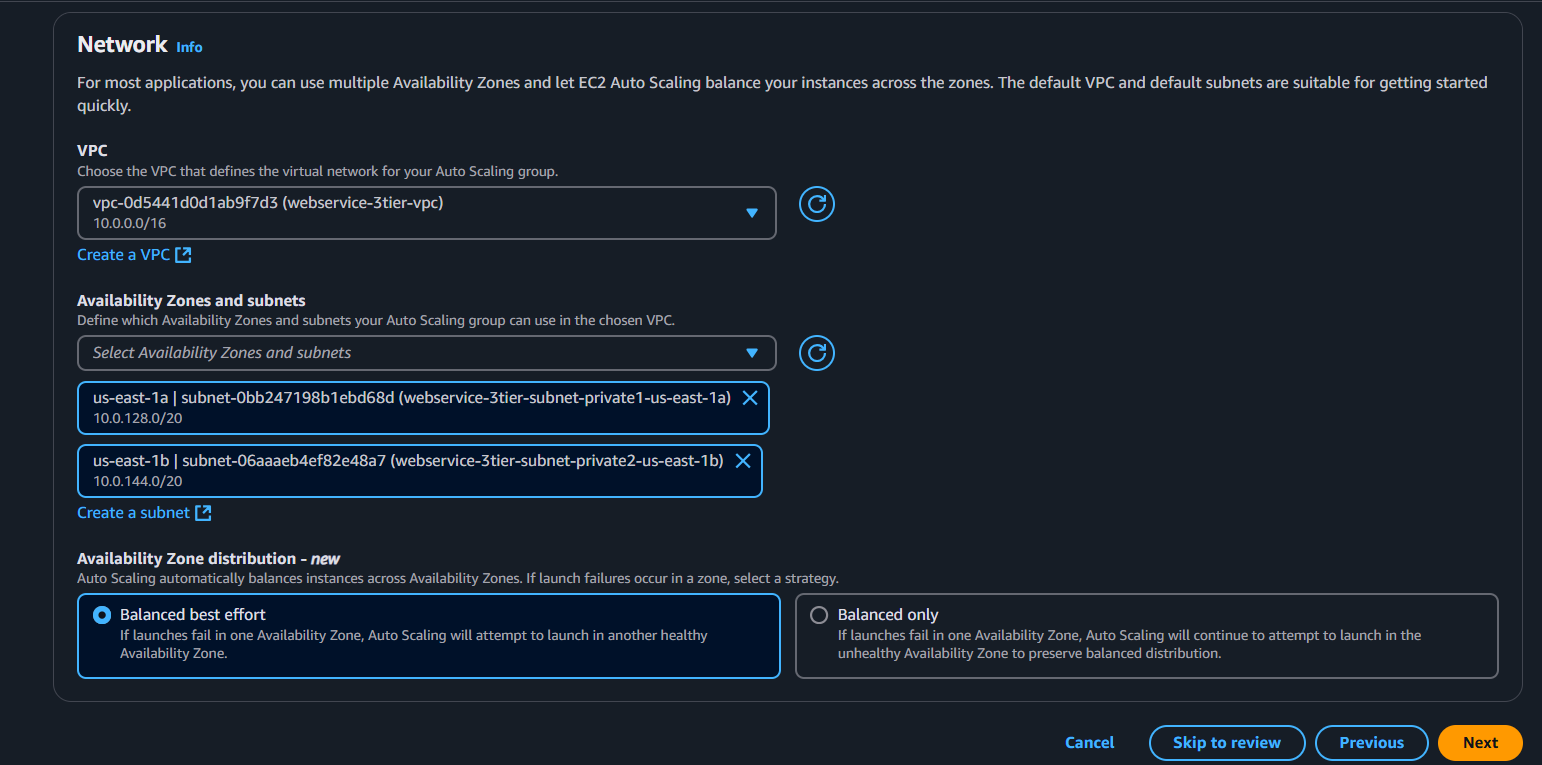 Network Info

For most applications, you can use multiple Availability Zones and let EC2 Auto Scaling balance your instances across the zones. The default VPC and default subnets are suitable for getting started quickly.

VPC
Choose the VPC that defines the virtual network for your Auto Scaling group.

vpc-0d5441d0d1ab9f7d3 (webservice-3tier-vpc)
10.0.0.0/16

Create a VPC

Availability Zones and subnets
Define which Availability Zones and subnets your Auto Scaling group can use in the chosen VPC.

Select Availability Zones and subnets

us-east-1a | subnet-0bb247198b1ebd68d (webservice-3tier-subnet-private1-us-east-1a)
10.0.128.0/20

us-east-1b | subnet-06aaaeb4ef82e48a7 (webservice-3tier-subnet-private2-us-east-1b)
10.0.144.0/20

Create a subnet

Availability Zone distribution - new
Auto Scaling automatically balances instances across Availability Zones. If launch failures occur in a zone, select a strategy.

Balanced best effort
If launches fail in one Availability Zone, Auto Scaling will attempt to launch in another healthy Availability Zone.

Balanced only
If launches fail in one Availability Zone, Auto Scaling will continue to attempt to launch in the unhealthy Availability Zone to preserve balanced distribution.

Cancel Skip to review Previous Next